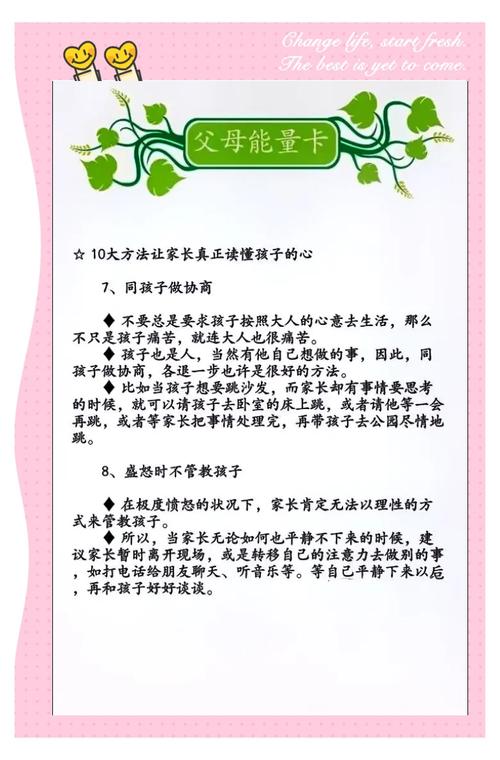 Change life, start fresh.
The best is yet to come.

父母能量卡

☆ 10大方法让家长真正读懂孩子的心

7、同孩子做协商

◆ 不要总是要求孩子按照大人的心意去生活，那么不只是孩子痛苦，就连大人也很痛苦。
◆ 孩子也是人，当然有他自己想做的事，因此，同孩子做协商，各退一步也许是很好的方法。
◆ 比如当孩子想要跳沙发，而家长却有事情要思考的时候，就可以请孩子去卧室的床上跳，或者请他等一会再跳，或者等家长把事情处理完，再带孩子去公园尽情地跳。

8、盛怒时不管教孩子

◆ 在极度愤怒的状况下，家长肯定无法以理性的方式来管教孩子。
◆ 所以，当家长无论如何也平静不下来的时候，建议家长暂时离开现场，或是转移自己的注意力去做别的事，如打电话给朋友聊天、听音乐等。等自己平静下来以后，再和孩子好好谈谈。